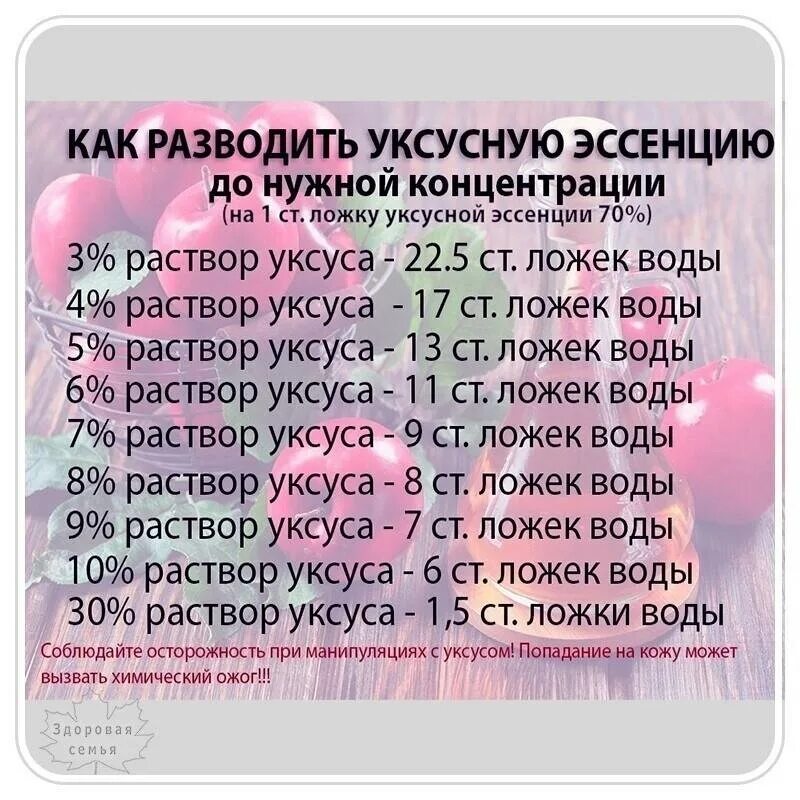 КАК РАЗВОДИТЬ УКСУСНУЮ ЭССЕНЦИЮ
до нужной концентрации
(на 1 ст. ложку уксусной эссенции 70%)

3% раствор уксуса - 22.5 ст. ложек воды
4% раствор уксуса - 17 ст. ложек воды
5% раствор уксуса - 13 ст. ложек воды
6% раствор уксуса - 11 ст. ложек воды
7% раствор уксуса - 9 ст. ложек воды
8% раствор уксуса - 8 ст. ложек воды
9% раствор уксуса - 7 ст. ложек воды
10% раствор уксуса - 6 ст. ложек воды
30% раствор уксуса - 1,5 ст. ложки воды

Соблюдайте осторожность при манипуляциях с уксусом! Попадание на кожу может вызвать химический ожог!!!

Здоровая семья